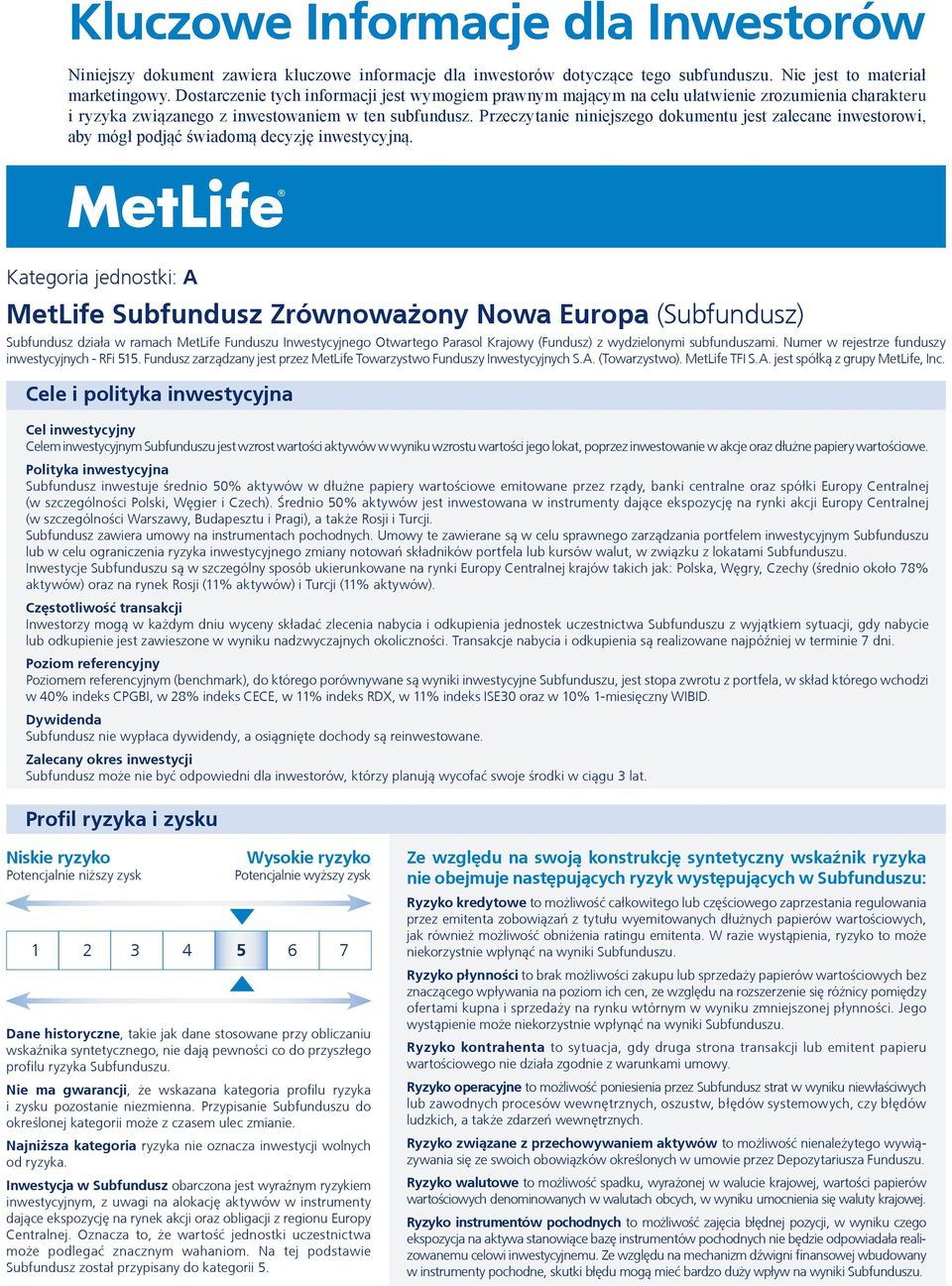 Kluczowe Informacje dla Inwestorów

Niniejszy dokument zawiera kluczowe informacje dla inwestorów dotyczące tego subfunduszu. Nie jest to materiał marketingowy. Dostarczenie tych informacji jest wymogiem prawnym mającym na celu ułatwienie zrozumienia charakteru i ryzyka związanego z inwestowaniem w ten subfundusz. Przeczytanie niniejszego dokumentu jest zalecane inwestorowi, aby mógł podjąć świadomą decyzję inwestycyjną.

MetLife®

Kategoria jednostki: A

MetLife Subfundusz Zrównoważony Nowa Europa (Subfundusz)

Subfundusz działa w ramach MetLife Funduszu Inwestycyjnego Otwartego Parasol Krajowy (Fundusz) z wydzielonymi subfunduszami. Numer w rejestrze funduszy inwestycyjnych - RFi 515. Fundusz zarządzany jest przez MetLife Towarzystwo Funduszy Inwestycyjnych S.A. (Towarzystwo). MetLife TFI S.A. jest spółką z grupy MetLife, Inc.

Cele i polityka inwestycyjna

Cel inwestycyjny
Celem inwestycyjnym Subfunduszu jest wzrost wartości aktywów w wyniku wzrostu wartości jego lokat, poprzez inwestowanie w akcje oraz dłużne papiery wartościowe.

Polityka inwestycyjna
Subfundusz inwestuje średnio 50% aktywów w dłużne papiery wartościowe emitowane przez rządy, banki centralne oraz spółki Europy Centralnej (w szczególności Polski, Węgier i Czech). Średnio 50% aktywów jest inwestowana w instrumenty dające ekspozycję na rynki akcji Europy Centralnej (w szczególności Warszawy, Budapesztu i Pragi), a także Rosji i Turcji.
Subfundusz zawiera umowy na instrumentach pochodnych. Umowy te zawierane są w celu sprawnego zarządzania portfelem inwestycyjnym Subfunduszu lub w celu ograniczenia ryzyka inwestycyjnego zmiany notowań składników portfela lub kursów walut, w związku z lokatami Subfunduszu.
Inwestycje Subfunduszu są w szczególny sposób ukierunkowane na rynki Europy Centralnej krajów takich jak: Polska, Węgry, Czechy (średnio około 78% aktywów) oraz na rynek Rosji (11% aktywów) i Turcji (11% aktywów).

Częstotliwość transakcji
Inwestorzy mogą w każdym dniu wyceny składać zlecenia nabycia i odkupienia jednostek uczestnictwa Subfunduszu z wyjątkiem sytuacji, gdy nabycie lub odkupienie jest zawieszone w wyniku nadzwyczajnych okoliczności. Transakcje nabycia i odkupienia są realizowane najpóźniej w terminie 7 dni.

Poziom referencyjny
Poziomem referencyjnym (benchmark), do którego porównywane są wyniki inwestycyjne Subfunduszu, jest stopa zwrotu z portfela, w skład którego wchodzi w 40% indeks CPGBI, w 28% indeks CECE, w 11% indeks RDX, w 11% indeks ISE30 oraz w 10% 1-miesięczny WIBID.

Dywidenda
Subfundusz nie wypłaca dywidendy, a osiągnięte dochody są reinwestowane.

Zalecany okres inwestycji
Subfundusz może nie być odpowiedni dla inwestorów, którzy planują wycofać swoje środki w ciągu 3 lat.

Profil ryzyka i zysku

Niskie ryzyko
Potencjalnie niższy zysk

Wysokie ryzyko
Potencjalnie wyższy zysk

| 1 | 2 | 3 | 4 | 5 | 6 | 7 |
|---|---|---|---|---|---|---|

Dane historyczne, takie jak dane stosowane przy obliczaniu wskaźnika syntetycznego, nie dają pewności co do przyszłego profilu ryzyka Subfunduszu.

Nie ma gwarancji, że wskazana kategoria profilu ryzyka i zysku pozostanie niezmienna. Przypisanie Subfunduszu do określonej kategorii może z czasem ulec zmianie.

Najniższa kategoria ryzyka nie oznacza inwestycji wolnych od ryzyka.

Inwestycja w Subfundusz obarczona jest wyraźnym ryzykiem inwestycyjnym, z uwagi na alokację aktywów w instrumenty dające ekspozycję na rynek akcji oraz obligacji z regionu Europy Centralnej. Oznacza to, że wartość jednostki uczestnictwa może podlegać znacznym wahaniom. Na tej podstawie Subfundusz został przypisany do kategorii 5.

Ze względu na swoją konstrukcję syntetyczny wskaźnik ryzyka nie obejmuje następujących ryzyk występujących w Subfunduszu:

Ryzyko kredytowe to możliwość całkowitego lub częściowego zaprzestania regulowania przez emitenta zobowiązań z tytułu wyemitowanych dłużnych papierów wartościowych, jak również możliwość obniżenia ratingu emitenta. W razie wystąpienia, ryzyko to może niekorzystnie wpłynąć na wyniki Subfunduszu.

Ryzyko płynności to brak możliwości zakupu lub sprzedaży papierów wartościowych bez znaczącego wpływania na poziom ich cen, ze względu na rozszerzenie się różnicy pomiędzy ofertami kupna i sprzedaży na rynku wtórnym w wyniku zmniejszonej płynności. Jego wystąpienie może niekorzystnie wpłynąć na wyniki Subfunduszu.

Ryzyko kontrahenta to sytuacja, gdy druga strona transakcji lub emitent papieru wartościowego nie działa zgodnie z warunkami umowy.

Ryzyko operacyjne to możliwość poniesienia przez Subfundusz strat w wyniku niewłaściwych lub zawodnych procesów wewnętrznych, oszustw, błędów systemowych, czy błędów ludzkich, a także zdarzeń wewnętrznych.

Ryzyko związane z przechowywaniem aktywów to możliwość nienależytego wywiązywania się ze swoich obowiązków określonych w umowie przez Depozytariusza Funduszu.

Ryzyko walutowe to możliwość spadku, wyrażonej w walucie krajowej, wartości papierów wartościowych denominowanych w walutach obcych, w wyniku umocnienia się waluty krajowej.

Ryzyko instrumentów pochodnych to możliwość zajęcia błędnej pozycji, w wyniku czego ekspozycja na aktywa stanowiące bazę instrumentów pochodnych nie będzie odpowiadała realizowanemu celowi inwestycyjnemu. Ze względu na mechanizm dźwigni finansowej wbudowany w instrumenty pochodne, skutki błędu mogą mieć bardzo duży wpływ na wyniki Subfunduszu.